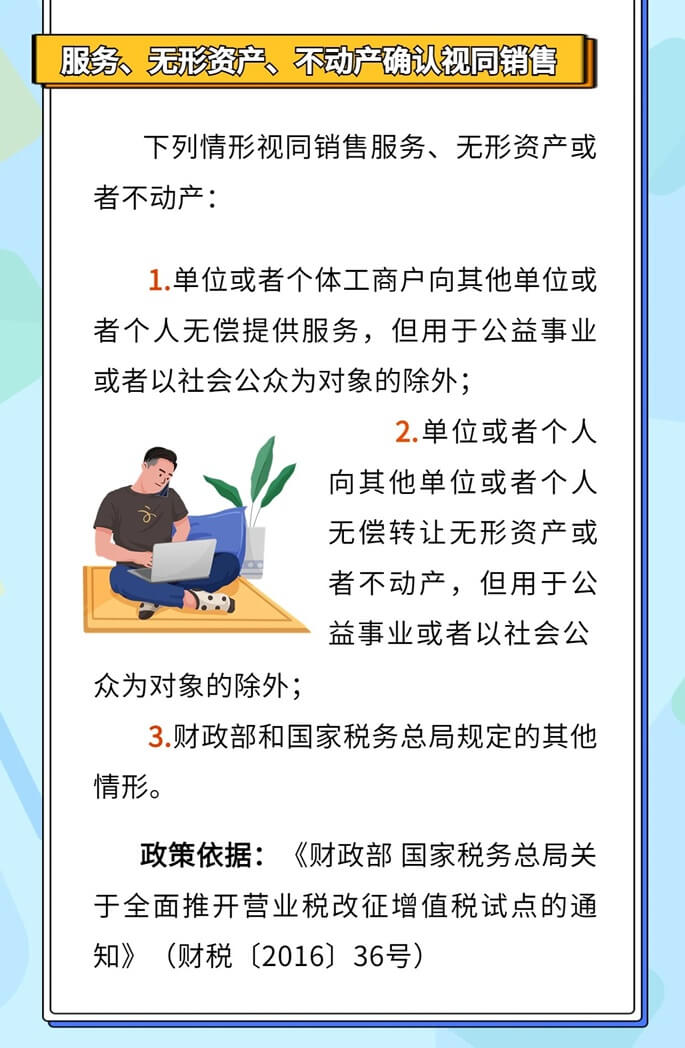 服务、无形资产、不动产确认视同销售

下列情形视同销售服务、无形资产或者不动产：

1.单位或者个体工商户向其他单位或者个人无偿提供服务，但用于公益事业或者以社会公众为对象的除外；

2.单位或者个人向其他单位或者个人无偿转让无形资产或者不动产，但用于公益事业或者以社会公众为对象的除外；

3.财政部和国家税务总局规定的其他情形。

政策依据：《财政部 国家税务总局关于全面推开营业税改征增值税试点的通知》（财税〔2016〕36号）